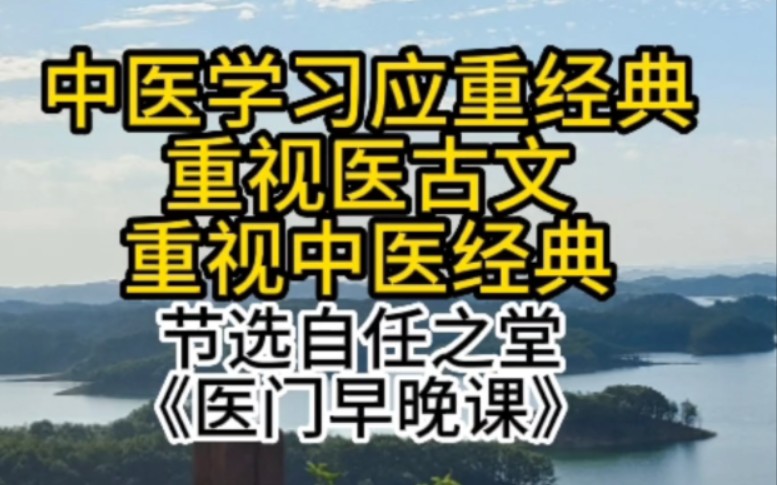 中医学习应重经典
重视医古文
重视中医经典
节选自任之堂
《医门早晚课》